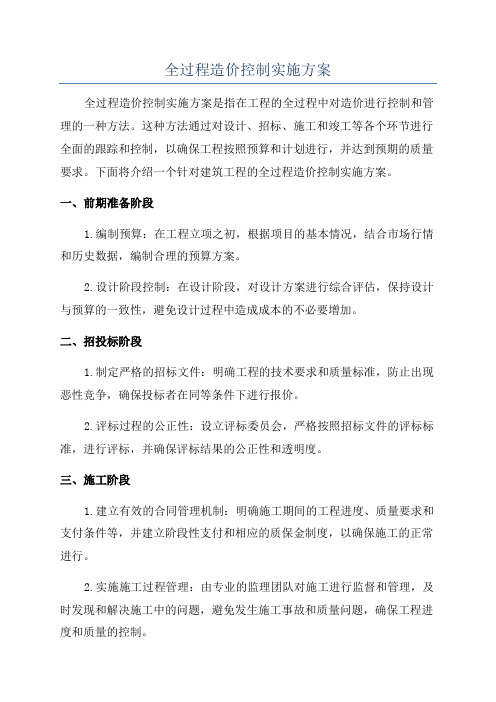 全过程造价控制实施方案

全过程造价控制实施方案是指在工程的全过程中对造价进行控制和管理的一种方法。这种方法通过对设计、招标、施工和竣工等各个环节进行全面的跟踪和控制，以确保工程按照预算和计划进行，并达到预期的质量要求。下面将介绍一个针对建筑工程的全过程造价控制实施方案。

一、前期准备阶段

1.编制预算：在工程立项之初，根据项目的基本情况，结合市场行情和历史数据，编制合理的预算方案。

2.设计阶段控制：在设计阶段，对设计方案进行综合评估，保持设计与预算的一致性，避免设计过程中造成成本的不必要增加。

二、招投标阶段

1.制定严格的招标文件：明确工程的技术要求和质量标准，防止出现恶性竞争，确保投标者在同等条件下进行报价。

2.评标过程的公正性：设立评标委员会，严格按照招标文件的评标标准，进行评标，并确保评标结果的公正性和透明度。

三、施工阶段

1.建立有效的合同管理机制：明确施工期间的工程进度、质量要求和支付条件等，并建立阶段性支付和相应的质保金制度，以确保施工的正常进行。

2.实施施工过程管理：由专业的监理团队对施工进行监督和管理，及时发现和解决施工中的问题，避免发生施工事故和质量问题，确保工程进度和质量的控制。